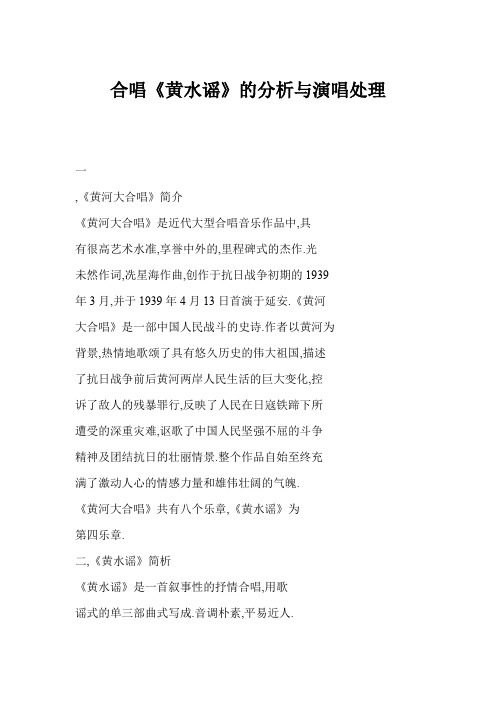 合唱《黄水谣》的分析与演唱处理

一

,《黄河大合唱》简介

《黄河大合唱》是近代大型合唱音乐作品中,具有很高艺术水准,享誉中外的,里程碑式的杰作.光未然作词,冼星海作曲,创作于抗日战争初期的1939年3月,并于1939年4月13日首演于延安.《黄河大合唱》是一部中国人民战斗的史诗.作者以黄河为背景,热情地歌颂了具有悠久历史的伟大祖国,描述了抗日战争前后黄河两岸人民生活的巨大变化,控诉了敌人的残暴罪行,反映了人民在日寇铁蹄下所遭受的深重灾难,讴歌了中国人民坚强不屈的斗争精神及团结抗日的壮丽情景.整个作品自始至终充满了激动人心的情感力量和雄伟壮阔的气魄.

《黄河大合唱》共有八个乐章,《黄水谣》为第四乐章.

二,《黄水谣》简析

《黄水谣》是一首叙事性的抒情合唱,用歌谣式的单三部曲式写成.音调朴素,平易近人.